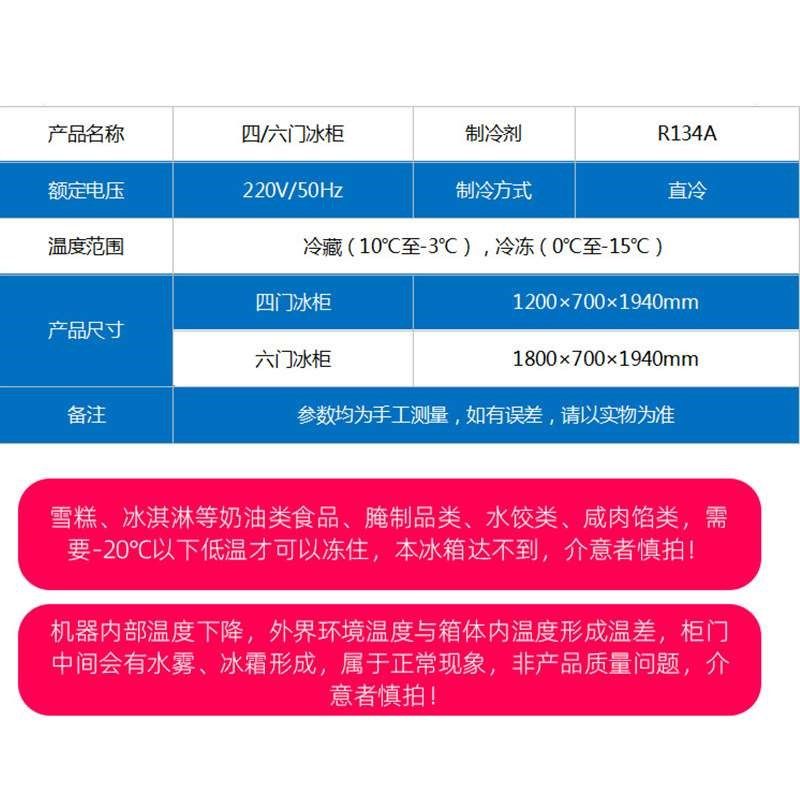 | 产品名称 | 四/六门冰柜 | 制冷剂 | R134A |
|---|---|---|---|
| 额定电压 | 220V/50Hz | 制冷方式 | 直冷 |
| 温度范围 | 冷藏（10℃至-3℃），冷冻（0℃至-15℃） | | |
| 产品尺寸 | 四门冰柜 | 1200×700×1940mm | |
| | 六门冰柜 | 1800×700×1940mm | |
| 备注 | 参数均为手工测量，如有误差，请以实物为准 | | |

雪糕、冰淇淋等奶油类食品、腌制品类、水饺类、咸肉馅类，需要-20℃以下低温才可以冻住，本冰箱达不到，介意者慎拍！

机器内部温度下降，外界环境温度与箱体内温度形成温差，柜门中间会有水雾、冰霜形成，属于正常现象，非产品质量问题，介意者慎拍！